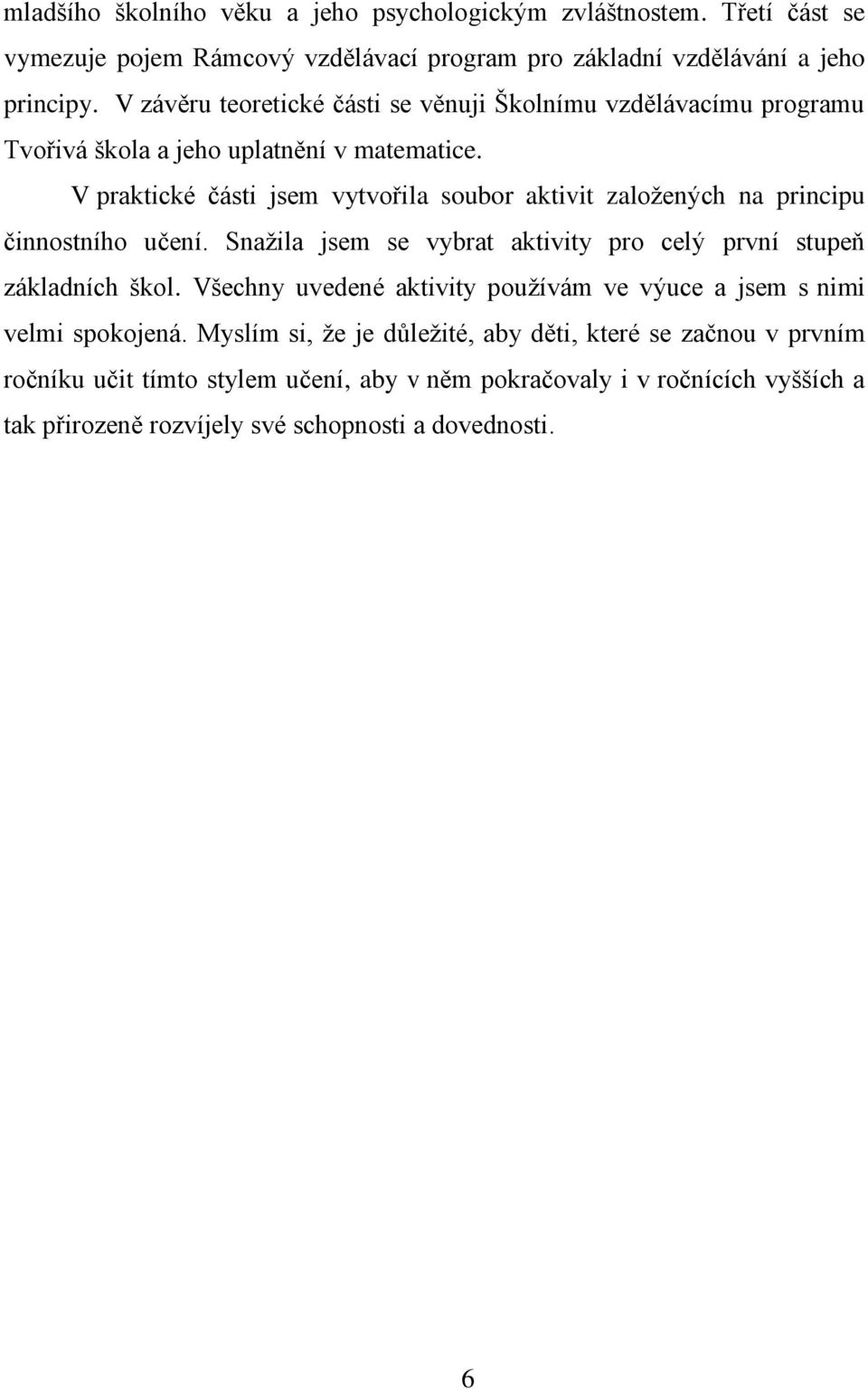 mladšího školního věku a jeho psychologickým zvláštnostem. Třetí část se vymezuje pojem Rámcový vzdělávací program pro základní vzdělávání a jeho principy. V závěru teoretické části se věnuji Školnímu vzdělávacímu programu Tvořivá škola a jeho uplatnění v matematice.

V praktické části jsem vytvořila soubor aktivit založených na principu činnostního učení. Snažila jsem se vybrat aktivity pro celý první stupeň základních škol. Všechny uvedené aktivity používám ve výuce a jsem s nimi velmi spokojená. Myslím si, že je důležité, aby děti, které se začnou v prvním ročníku učit tímto stylem učení, aby v něm pokračovaly i v ročnících vyšších a tak přirozeně rozvíjely své schopnosti a dovednosti.

6